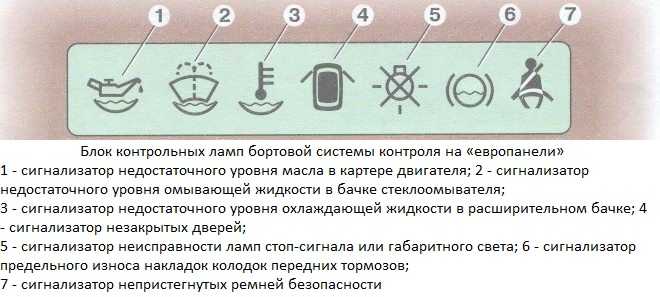 1 2 3 4 5 6 7

Блок контрольных ламп бортовой системы контроля на «европанели»
1 - сигнализатор недостаточного уровня масла в картере двигателя; 2 - сигнализатор недостаточного уровня омывающей жидкости в бачке стеклоомывателя;
3 - сигнализатор недостаточного уровня охлаждающей жидкости в расширительном бачке; 4 - сигнализатор незакрытых дверей;
5 - сигнализатор неисправности ламп стоп-сигнала или габаритного света; 6 - сигнализатор предельного износа накладок колодок передних тормозов;
7 - сигнализатор непристегнутых ремней безопасности